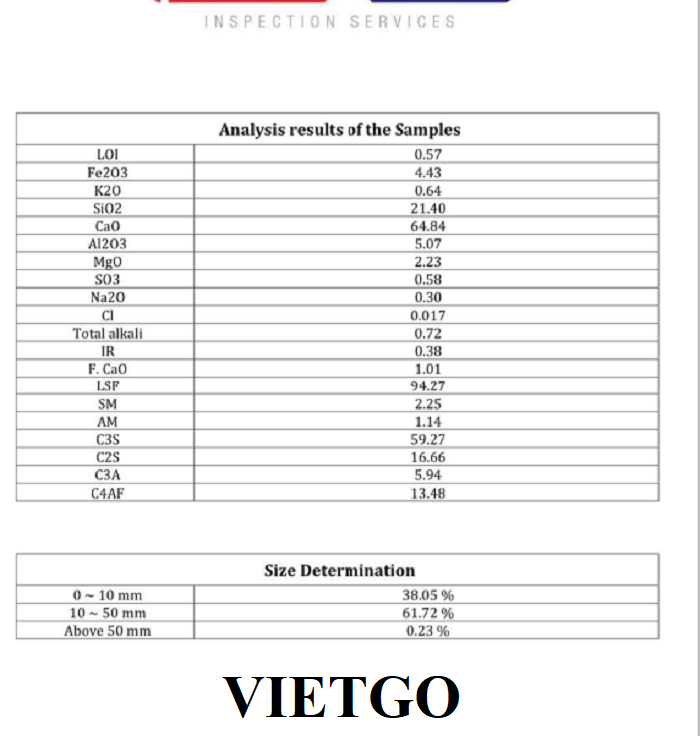 INSPECTION SERVICES

| Analysis results of the Samples | |
|---|---|
| LOI | 0.57 |
| Fe2O3 | 4.43 |
| K2O | 0.64 |
| SiO2 | 21.40 |
| CaO | 64.84 |
| Al2O3 | 5.07 |
| MgO | 2.23 |
| SO3 | 0.58 |
| Na2O | 0.30 |
| Cl | 0.017 |
| Total alkali | 0.72 |
| IR | 0.38 |
| F. CaO | 1.01 |
| LSF | 94.27 |
| SM | 2.25 |
| AM | 1.14 |
| C3S | 59.27 |
| C2S | 16.66 |
| C3A | 5.94 |
| C4AF | 13.48 |

| Size Determination | |
|---|---|
| 0 ~ 10 mm | 38.05 % |
| 10 ~ 50 mm | 61.72 % |
| Above 50 mm | 0.23 % |

VIETGO